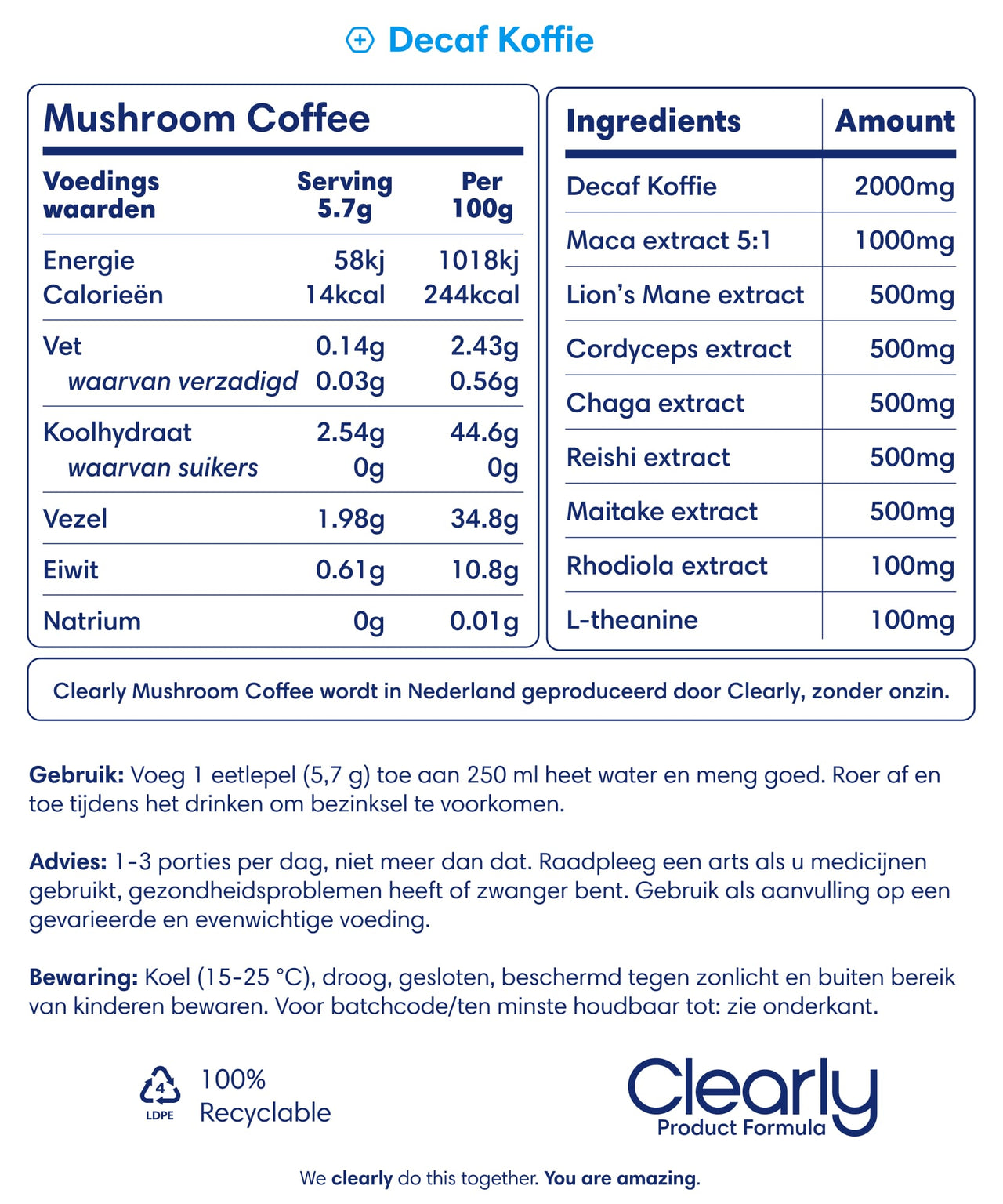 Decaf Koffie

Mushroom Coffee

| Voedings waarden | Serving 5.7g | Per 100g |
|---|---|---|
| Energie | 58kj | 1018kj |
| Calorieën | 14kcal | 244kcal |
| Vet | 0.14g | 2.43g |
| waarvan verzadigd | 0.03g | 0.56g |
| Koolhydraat | 2.54g | 44.6g |
| waarvan suikers | 0g | 0g |
| Vezel | 1.98g | 34.8g |
| Eiwit | 0.61g | 10.8g |
| Natrium | 0g | 0.01g |

| Ingredients | Amount |
|---|---|
| Decaf Koffie | 2000mg |
| Maca extract 5:1 | 1000mg |
| Lion's Mane extract | 500mg |
| Cordyceps extract | 500mg |
| Chaga extract | 500mg |
| Reishi extract | 500mg |
| Maitake extract | 500mg |
| Rhodiola extract | 100mg |
| L-theanine | 100mg |

Clearly Mushroom Coffee wordt in Nederland geproduceerd door Clearly, zonder onzin.

Gebruik: Voeg 1 eetlepel (5,7 g) toe aan 250 ml heet water en meng goed. Roer af en toe tijdens het drinken om bezinksel te voorkomen.

Advies: 1-3 porties per dag, niet meer dan dat. Raadpleeg een arts als u medicijnen gebruikt, gezondheidsproblemen heeft of zwanger bent. Gebruik als aanvulling op een gevarieerde en evenwichtige voeding.

Bewaring: Koel (15-25 °C), droog, gesloten, beschermd tegen zonlicht en buiten bereik van kinderen bewaren. Voor batchcode/ten minste houdbaar tot: zie onderkant.

4 LDPE 100% Recyclable

Clearly Product Formula

We clearly do this together. You are amazing.